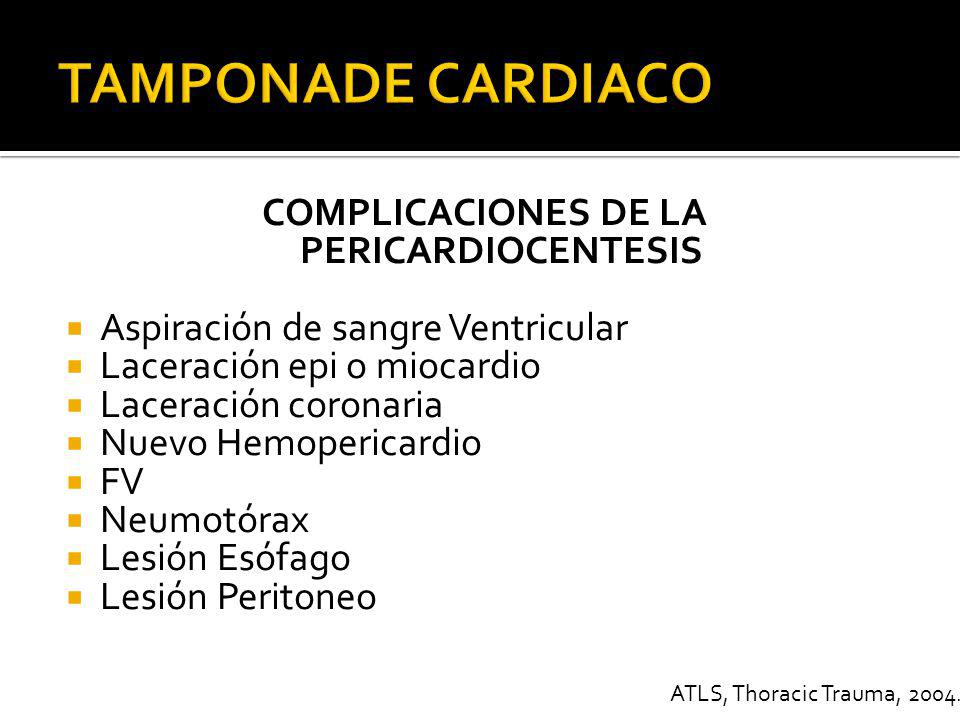 TAMPONADE CARDIACO

COMPLICACIONES DE LA PERICARDIOCENTESIS

- Aspiración de sangre Ventricular
- Laceración epi o miocardio
- Laceración coronaria
- Nuevo Hemopericardio
- FV
- Neumotórax
- Lesión Esófago
- Lesión Peritoneo

ATLS, Thoracic Trauma, 2004.